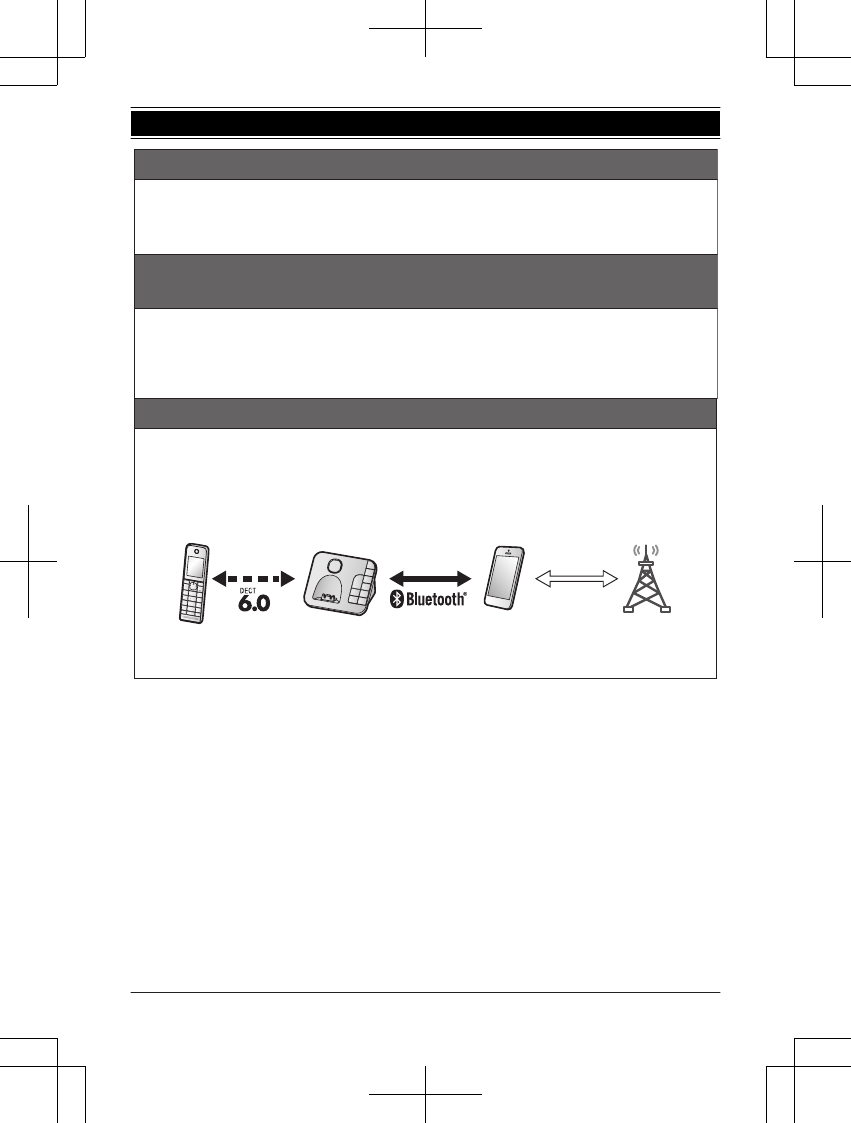 DECT
6.0

Bluetooth®